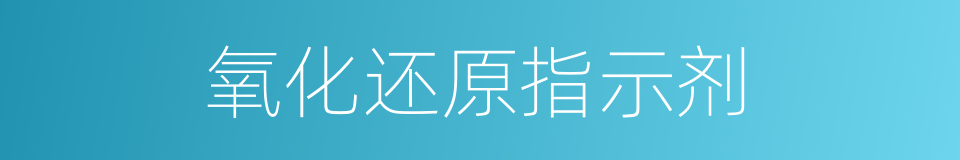 氧化还原指示剂